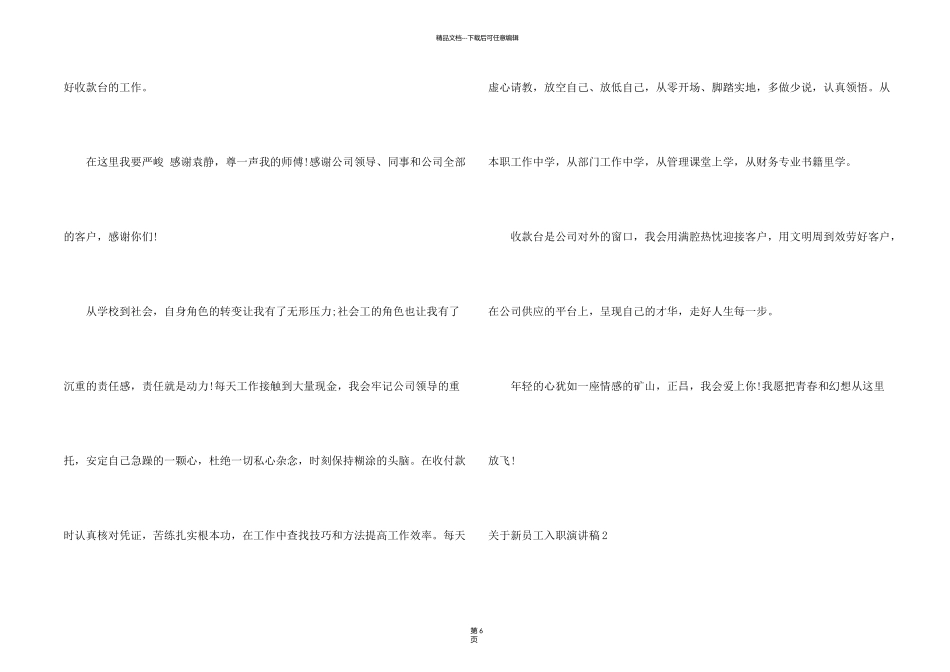 精品文档---下载后可任意编辑

好收款台的工作。

在这里我要严峻 感谢袁静，尊一声我的师傅!感谢公司领导、同事和公司全部的客户，感谢你们!

从学校到社会，自身角色的转变让我有了无形压力;社会工的角色也让我有了沉重的责任感，责任就是动力!每天工作接触到大量现金，我会牢记公司领导的重托，安定自己急躁的一颗心，杜绝一切私心杂念，时刻保持糊涂的头脑。在收付款时认真核对凭证，苦练扎实根本功，在工作中查找技巧和方法提高工作效率。每天虚心请教，放空自己、放低自己，从零开场、脚踏实地，多做少说，认真领悟。从本职工作中学，从部门工作中学，从管理课堂上学，从财务专业书籍里学。

收款台是公司对外的窗口，我会用满腔热忱迎接客户，用文明周到效劳好客户，在公司供应的平台上，呈现自己的才华，走好人生每一步。

年轻的心犹如一座情感的矿山，正昌，我会爱上你!我愿把青春和幻想从这里放飞!

关于新员工入职演讲稿2

第6页